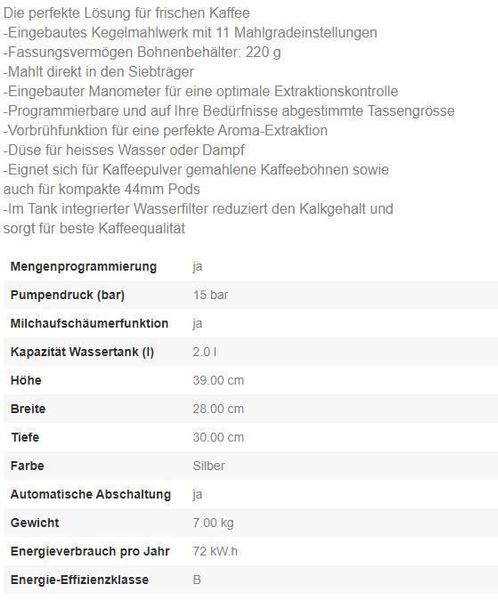 Die perfekte Lösung für frischen Kaffee
-Eingebautes Kegelmahlwerk mit 11 Mahlgradeinstellungen
-Fassungsvermögen Bohnenbehälter: 220 g
-Mahlt direkt in den Siebträger
-Eingebauter Manometer für eine optimale Extraktionskontrolle
-Programmierbare und auf Ihre Bedürfnisse abgestimmte Tassengrösse
-Vorbrühfunktion für eine perfekte Aroma-Extraktion
-Düse für heisses Wasser oder Dampf
-Eignet sich für Kaffeepulver gemahlene Kaffeebohnen sowie auch für kompakte 44mm Pods
-Im Tank integrierter Wasserfilter reduziert den Kalkgehalt und sorgt für beste Kaffeequalität

| | |
|---|---|
| Mengenprogrammierung | ja |
| Pumpendruck (bar) | 15 bar |
| Milchaufschäumerfunktion | ja |
| Kapazität Wassertank (l) | 2.0 l |
| Höhe | 39.00 cm |
| Breite | 28.00 cm |
| Tiefe | 30.00 cm |
| Farbe | Silber |
| Automatische Abschaltung | ja |
| Gewicht | 7.00 kg |
| Energieverbrauch pro Jahr | 72 kW.h |
| Energie-Effizienzklasse | B |